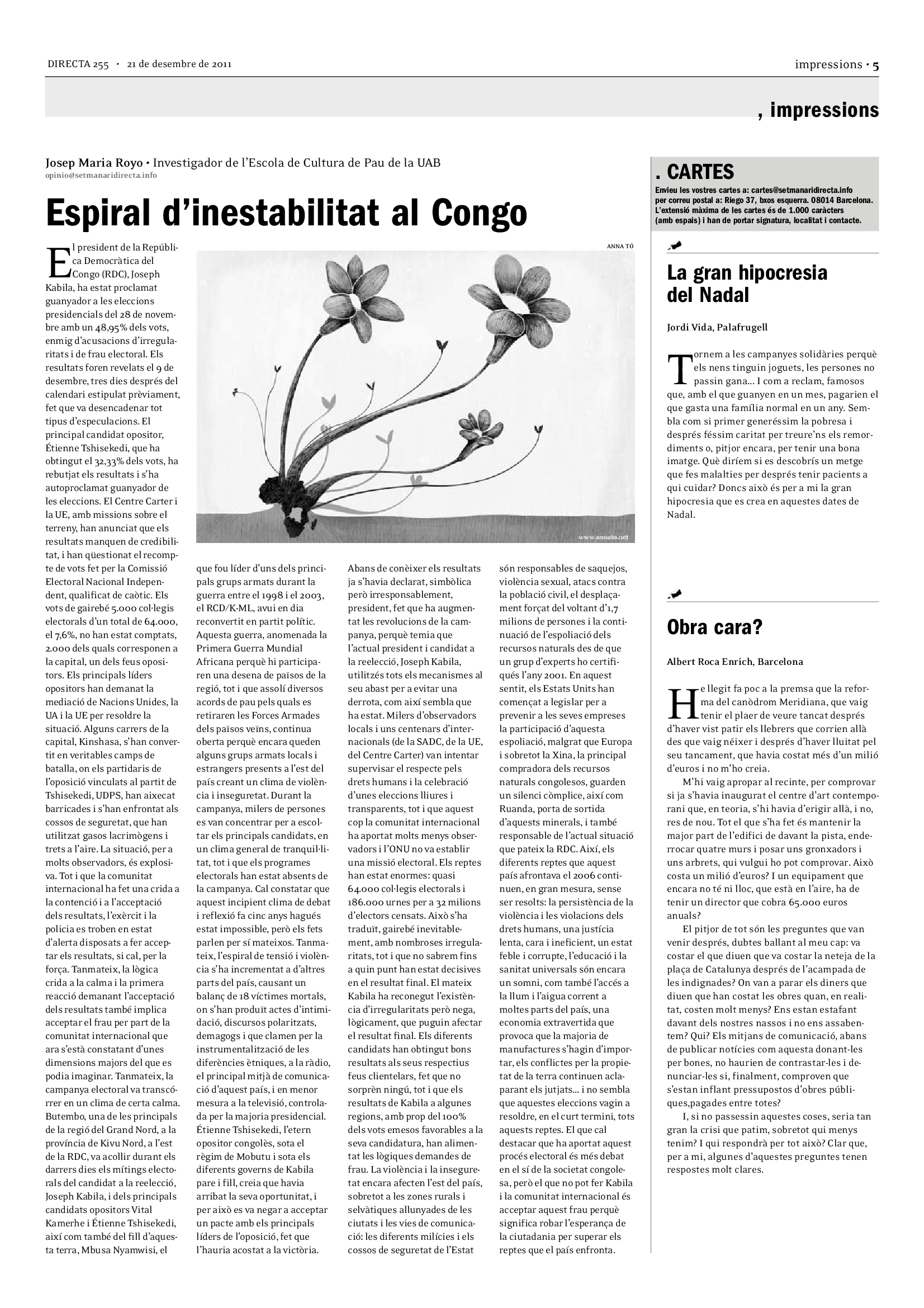 DIRECTA 255 · 21 de desembre de 2011

impressions · 5

, impressions

Josep Maria Royo · Investigador de l'Escola de Cultura de Pau de la UAB
opinio@setmanaridirecta.info

Espiral d'inestabilitat al Congo

ANNA TÓ

www.annato.net

El president de la República Democràtica del Congo (RDC), Joseph Kabila, ha estat proclamat guanyador a les eleccions presidencials del 28 de novembre amb un 48,95% dels vots, enmig d'acusacions d'irregularitats i de frau electoral. Els resultats foren revelats el 9 de desembre, tres dies després del calendari estipulat prèviament, fet que va desencadenar tot tipus d'especulacions. El principal candidat opositor, Étienne Tshisekedi, que ha obtingut el 32,33% dels vots, ha rebutjat els resultats i s'ha autoproclamat guanyador de les eleccions. El Centre Carter i la UE, amb missions sobre el terreny, han anunciat que els resultats manquen de credibilitat, i han qüestionat el recompte de vots fet per la Comissió Electoral Nacional Independent, qualificat de caòtic. Els vots de gairebé 5.000 col·legis electorals d'un total de 64.000, el 7,6%, no han estat comptats, 2.000 dels quals corresponen a la capital, un dels feus opositors. Els principals líders opositors han demanat la mediació de Nacions Unides, la UA i la UE per resoldre la situació. Alguns carrers de la capital, Kinshasa, s'han convertit en veritables camps de batalla, on els partidaris de l'oposició vinculats al partit de Tshisekedi, UDPS, han aixecat barricades i s'han enfrontat als cossos de seguretat, que han utilitzat gasos lacrimògens i trets a l'aire. La situació, per a molts observadors, és explosiva. Tot i que la comunitat internacional ha fet una crida a la contenció i a l'acceptació dels resultats, l'exèrcit i la policia es troben en estat d'alerta disposats a fer acceptar els resultats, si cal, per la força. Tanmateix, la lògica crida a la calma i la primera reacció demanant l'acceptació dels resultats també implica acceptar el frau per part de la comunitat internacional que ara s'està constatant d'unes dimensions majors del que es podia imaginar. Tanmateix, la campanya electoral va transcórrer en un clima de certa calma. Butembo, una de les principals de la regió del Grand Nord, a la província de Kivu Nord, a l'est de la RDC, va acollir durant els darrers dies els mítings electorals del candidat a la reelecció, Joseph Kabila, i dels principals candidats opositors Vital Kamerhe i Étienne Tshisekedi, així com també del fill d'aquesta terra, Mbusa Nyamwisi, el que fou líder d'uns dels principals grups armats durant la guerra entre el 1998 i el 2003, el RCD/K-ML, avui en dia reconvertit en partit polític. Aquesta guerra, anomenada la Primera Guerra Mundial Africana perquè hi participaren una desena de països de la regió, tot i que assolí diversos acords de pau pels quals es retiraren les Forces Armades dels països veïns, continua oberta perquè encara queden alguns grups armats locals i estrangers presents a l'est del país creant un clima de violència i inseguretat. Durant la campanya, milers de persones es van concentrar per a escoltar els principals candidats, en un clima general de tranquil·litat, tot i que els programes electorals han estat absents de la campanya. Cal constatar que aquest incipient clima de debat i reflexió fa cinc anys hagués estat impossible, però els fets parlen per sí mateixos. Tanmateix, l'espiral de tensió i violència s'ha incrementat a d'altres parts del país, causant un balanç de 18 víctimes mortals, on s'han produït actes d'intimidació, discursos polaritzats, demagogs i que clamen per la instrumentalització de les diferències ètniques, a la ràdio, el principal mitjà de comunicació d'aquest país, i en menor mesura a la televisió, controlada per la majoria presidencial. Étienne Tshisekedi, l'etern opositor congolès, sota el règim de Mobutu i sota els diferents governs de Kabila pare i fill, creia que havia arribat la seva oportunitat, i per això es va negar a acceptar un pacte amb els principals líders de l'oposició, fet que l'hauria acostat a la victòria. Abans de conèixer els resultats ja s'havia declarat, simbòlica però irresponsablement, president, fet que ha augmentat les revolucions de la campanya, perquè temia que l'actual president i candidat a la reelecció, Joseph Kabila, utilitzés tots els mecanismes al seu abast per a evitar una derrota, com així sembla que ha estat. Milers d'observadors locals i uns centenars d'internacionals (de la SADC, de la UE, del Centre Carter) van intentar supervisar el respecte pels drets humans i la celebració d'unes eleccions lliures i transparents, tot i que aquest cop la comunitat internacional ha aportat molts menys observadors i l'ONU no va establir una missió electoral. Els reptes han estat enormes: quasi 64.000 col·legis electorals i 186.000 urnes per a 32 milions d'electors censats. Això s'ha traduït, gairebé inevitablement, amb nombroses irregularitats, tot i que no sabrem fins a quin punt han estat decisives en el resultat final. El mateix Kabila ha reconegut l'existència d'irregularitats però nega, lògicament, que puguin afectar el resultat final. Els diferents candidats han obtingut bons resultats als seus respectius feus clientelars, fet que no sorprèn ningú, tot i que els resultats de Kabila a algunes regions, amb prop del 100% dels vots emesos favorables a la seva candidatura, han alimentat les lògiques demandes de frau. La violència i la inseguretat encara afecten l'est del país, sobretot a les zones rurals i selvàtiques allunyades de les ciutats i les vies de comunicació: les diferents milícies i els cossos de seguretat de l'Estat són responsables de saquejos, violència sexual, atacs contra la població civil, el desplaçament forçat del voltant d'1,7 milions de persones i la continuació de l'espoliació dels recursos naturals des de que un grup d'experts ho certifiqués l'any 2001. En aquest sentit, els Estats Units han començat a legislar per a prevenir a les seves empreses la participació d'aquesta espoliació, malgrat que Europa i sobretot la Xina, la principal compradora dels recursos naturals congolesos, guarden un silenci còmplice, així com Ruanda, porta de sortida d'aquests minerals, i també responsable de l'actual situació que pateix la RDC. Així, els diferents reptes que aquest país afrontava el 2006 continuen, en gran mesura, sense ser resolts: la persistència de la violència i les violacions dels drets humans, una justícia lenta, cara i ineficient, un estat feble i corrupte, l'educació i la sanitat universals són encara un somni, com també l'accés a la llum i l'aigua corrent a moltes parts del país, una economia extravertida que provoca que la majoria de manufactures s'hagin d'importar, els conflictes per la propietat de la terra continuen aclaparant els jutjats... i no sembla que aquestes eleccions vagin a resoldre, en el curt termini, tots aquests reptes. El que cal destacar que ha aportat aquest procés electoral és més debat en el sí de la societat congolesa, però el que no pot fer Kabila i la comunitat internacional és acceptar aquest frau perquè significa robar l'esperança de la ciutadania per superar els reptes que el país enfronta.

. CARTES
Envieu les vostres cartes a: cartes@setmanaridirecta.info per correu postal a: Riego 37, bxos esquerra. 08014 Barcelona. L'extensió màxima de les cartes és de 1.000 caràcters (amb espais) i han de portar signatura, localitat i contacte.

La gran hipocresia del Nadal

Jordi Vida, Palafrugell

Tornem a les campanyes solidàries perquè els nens tinguin joguets, les persones no passin gana... I com a reclam, famosos que, amb el que guanyen en un mes, pagarien el que gasta una família normal en un any. Sembla com si primer generéssim la pobresa i després féssim caritat per treure'ns els remordiments o, pitjor encara, per tenir una bona imatge. Què diríem si es descobrís un metge que fes malalties per després tenir pacients a qui cuidar? Doncs això és per a mi la gran hipocresia que es crea en aquestes dates de Nadal.

Obra cara?

Albert Roca Enrich, Barcelona

He llegit fa poc a la premsa que la reforma del canòdrom Meridiana, que vaig tenir el plaer de veure tancat després d'haver vist patir els llebrers que corrien allà des que vaig néixer i després d'haver lluitat pel seu tancament, que havia costat més d'un milió d'euros i no m'ho creia.

M'hi vaig apropar al recinte, per comprovar si ja s'havia inaugurat el centre d'art contemporani que, en teoria, s'hi havia d'erigir allà, i no, res de nou. Tot el que s'ha fet és mantenir la major part de l'edifici de davant la pista, enderrocar quatre murs i posar uns gronxadors i uns arbrets, qui vulgui ho pot comprovar. Això costa un milió d'euros? I un equipament que encara no té ni lloc, que està en l'aire, ha de tenir un director que cobra 65.000 euros anuals?

El pitjor de tot són les preguntes que van venir després, dubtes ballant al meu cap: va costar el que diuen que va costar la neteja de la plaça de Catalunya després de l'acampada de les indignades? On van a parar els diners que diuen que han costat les obres quan, en realitat, costen molt menys? Ens estan estafant davant dels nostres nassos i no ens assabentem? Qui? Els mitjans de comunicació, abans de publicar notícies com aquesta donant-les per bones, no haurien de contrastar-les i denunciar-les si, finalment, comproven que s'estan inflant pressupostos d'obres públiques,pagades entre totes?

I, si no passessin aquestes coses, seria tan gran la crisi que patim, sobretot qui menys tenim? I qui respondrà per tot això? Clar que, per a mi, algunes d'aquestes preguntes tenen respostes molt clares.